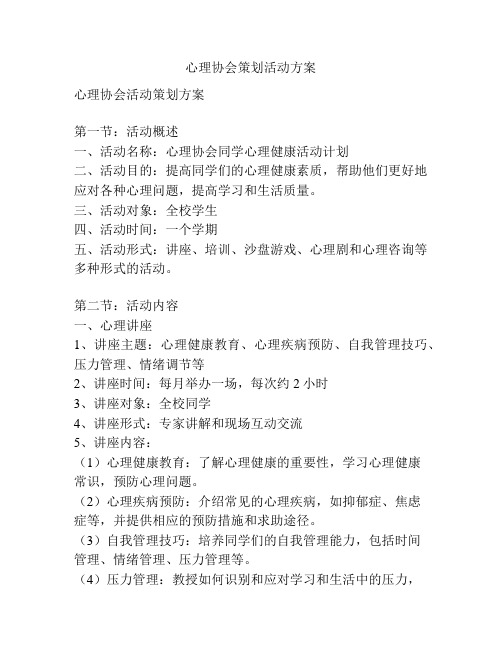 心理协会策划活动方案

心理协会活动策划方案

第一节：活动概述
一、活动名称：心理协会同学心理健康活动计划
二、活动目的：提高同学们的心理健康素质，帮助他们更好地应对各种心理问题，提高学习和生活质量。
三、活动对象：全校学生
四、活动时间：一个学期
五、活动形式：讲座、培训、沙盘游戏、心理剧和心理咨询等多种形式的活动。

第二节：活动内容
一、心理讲座
1、讲座主题：心理健康教育、心理疾病预防、自我管理技巧、压力管理、情绪调节等
2、讲座时间：每月举办一场，每次约 2 小时
3、讲座对象：全校同学
4、讲座形式：专家讲解和现场互动交流
5、讲座内容：
（1）心理健康教育：了解心理健康的重要性，学习心理健康常识，预防心理问题。
（2）心理疾病预防：介绍常见的心理疾病，如抑郁症、焦虑症等，并提供相应的预防措施和求助途径。
（3）自我管理技巧：培养同学们的自我管理能力，包括时间管理、情绪管理、压力管理等。
（4）压力管理：教授如何识别和应对学习和生活中的压力，